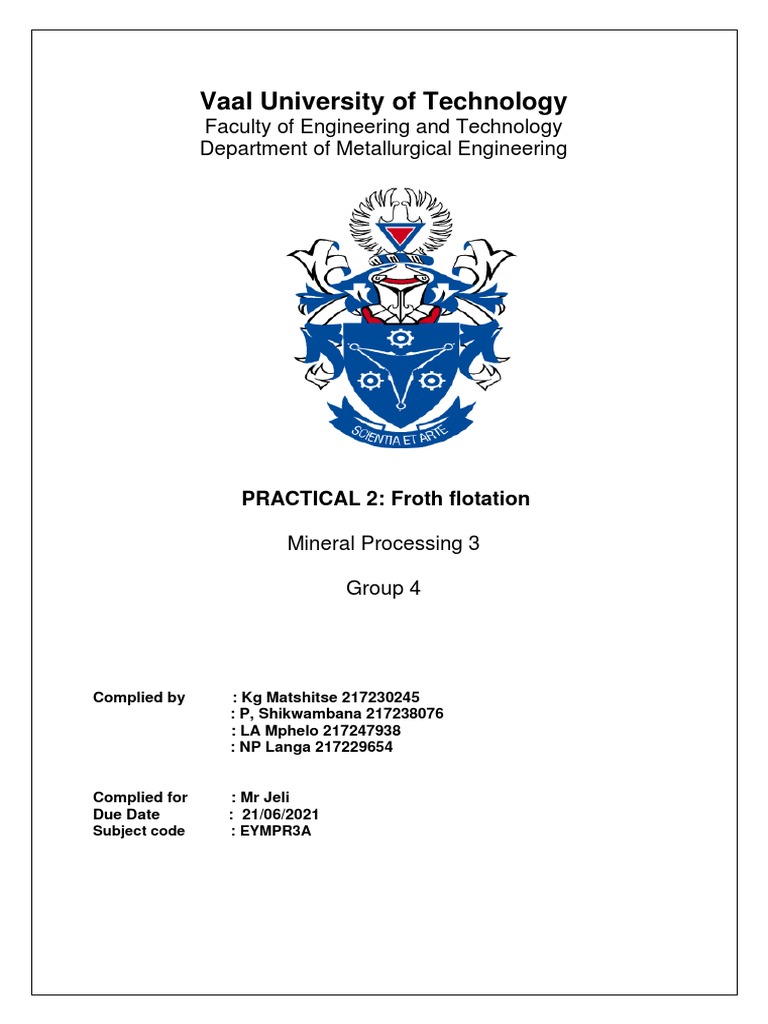 Vaal University of Technology
Faculty of Engineering and Technology
Department of Metallurgical Engineering

SCIENTIA ET ARTE

PRACTICAL 2: Froth flotation

Mineral Processing 3

Group 4

Complied by : Kg Matshitse 217230245
: P, Shikwambana 217238076
: LA Mphelo 217247938
: NP Langa 217229654

Complied for : Mr Jeli
Due Date : 21/06/2021
Subject code : EYMPR3A